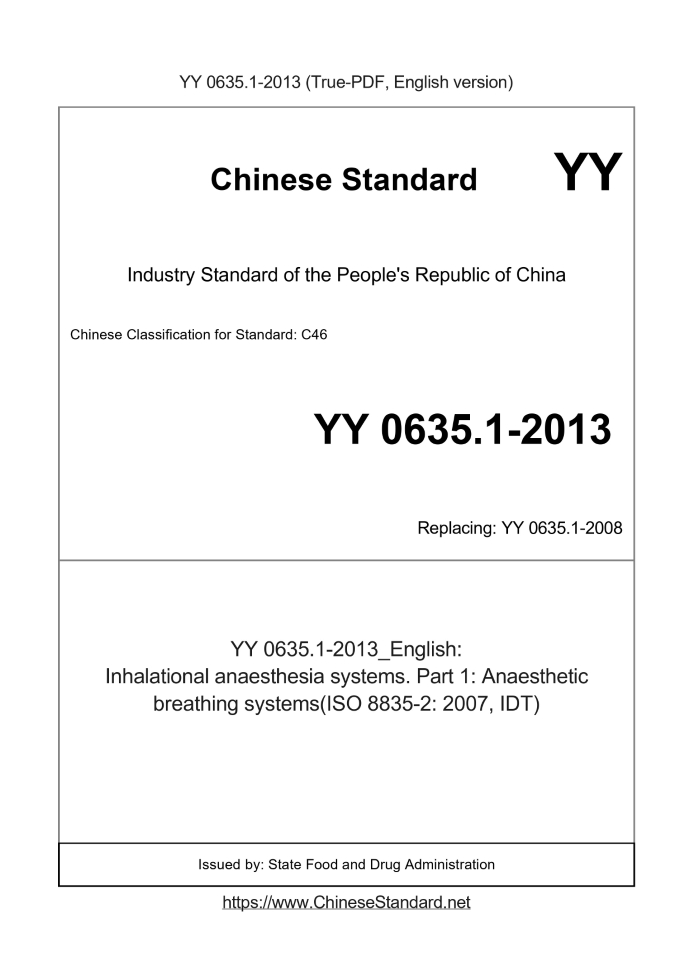 YY 0635.1-2013 (True-PDF, English version)

Chinese Standard

YY

Industry Standard of the People's Republic of China

Chinese Classification for Standard: C46

YY 0635.1-2013

Replacing: YY 0635.1-2008

YY 0635.1-2013_English:
Inhalational anaesthesia systems. Part 1: Anaesthetic breathing systems(ISO 8835-2: 2007, IDT)

Issued by: State Food and Drug Administration

https://www.ChineseStandard.net